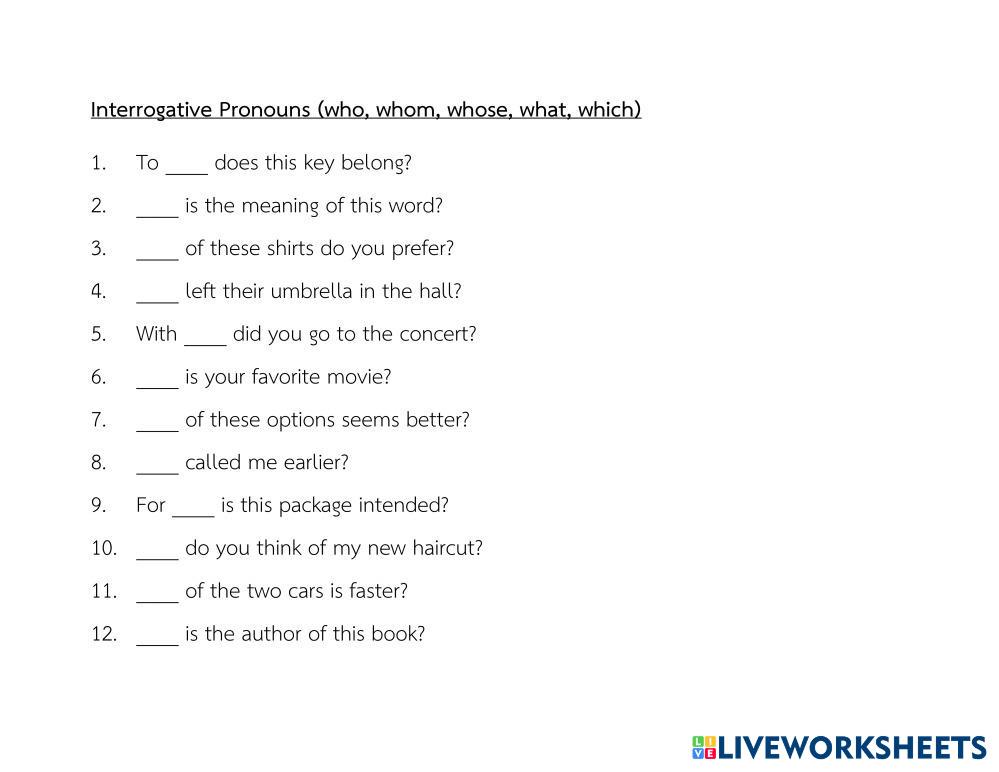 Interrogative Pronouns (who, whom, whose, what, which)

1. To ____ does this key belong?

2. ____ is the meaning of this word?

3. ____ of these shirts do you prefer?

4. ____ left their umbrella in the hall?

5. With ____ did you go to the concert?

6. ____ is your favorite movie?

7. ____ of these options seems better?

8. ____ called me earlier?

9. For ____ is this package intended?

10. ____ do you think of my new haircut?

11. ____ of the two cars is faster?

12. ____ is the author of this book?

LIVEWORKSHEETS